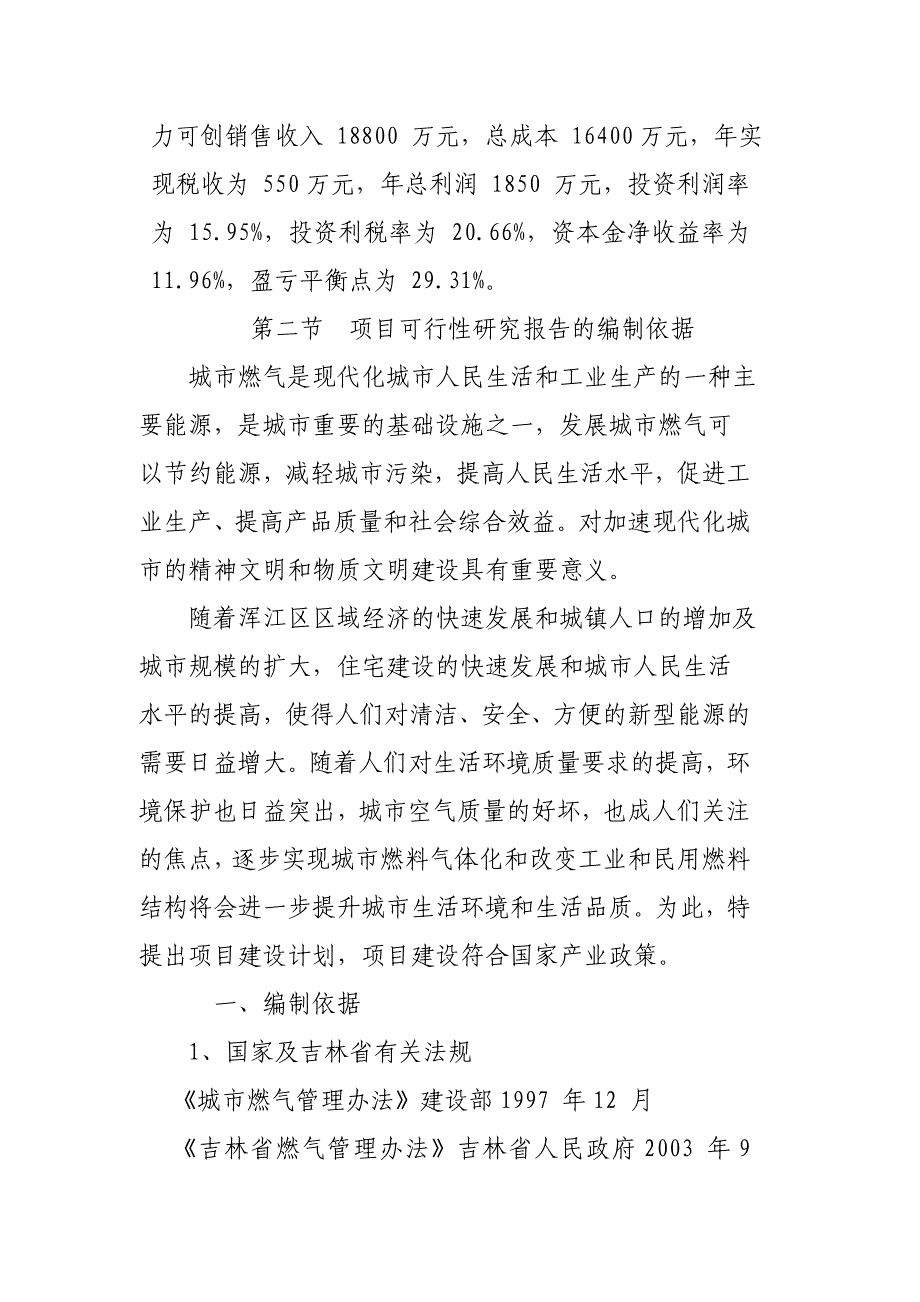 力可创销售收入 18800 万元，总成本 16400万元，年实现税收为 550万元，年总利润 1850 万元，投资利润率为 15.95%，投资利税率为 20.66%，资本金净收益率为 11.96%，盈亏平衡点为 29.31%。

第二节　项目可行性研究报告的编制依据

城市燃气是现代化城市人民生活和工业生产的一种主要能源，是城市重要的基础设施之一，发展城市燃气可以节约能源，减轻城市污染，提高人民生活水平，促进工业生产、提高产品质量和社会综合效益。对加速现代化城市的精神文明和物质文明建设具有重要意义。

随着浑江区区域经济的快速发展和城镇人口的增加及城市规模的扩大，住宅建设的快速发展和城市人民生活水平的提高，使得人们对清洁、安全、方便的新型能源的需要日益增大。随着人们对生活环境质量要求的提高，环境保护也日益突出，城市空气质量的好坏，也成人们关注的焦点，逐步实现城市燃料气体化和改变工业和民用燃料结构将会进一步提升城市生活环境和生活品质。为此，特提出项目建设计划，项目建设符合国家产业政策。

一、编制依据

1、国家及吉林省有关法规

《城市燃气管理办法》建设部 1997 年 12 月

《吉林省燃气管理办法》吉林省人民政府 2003 年 9